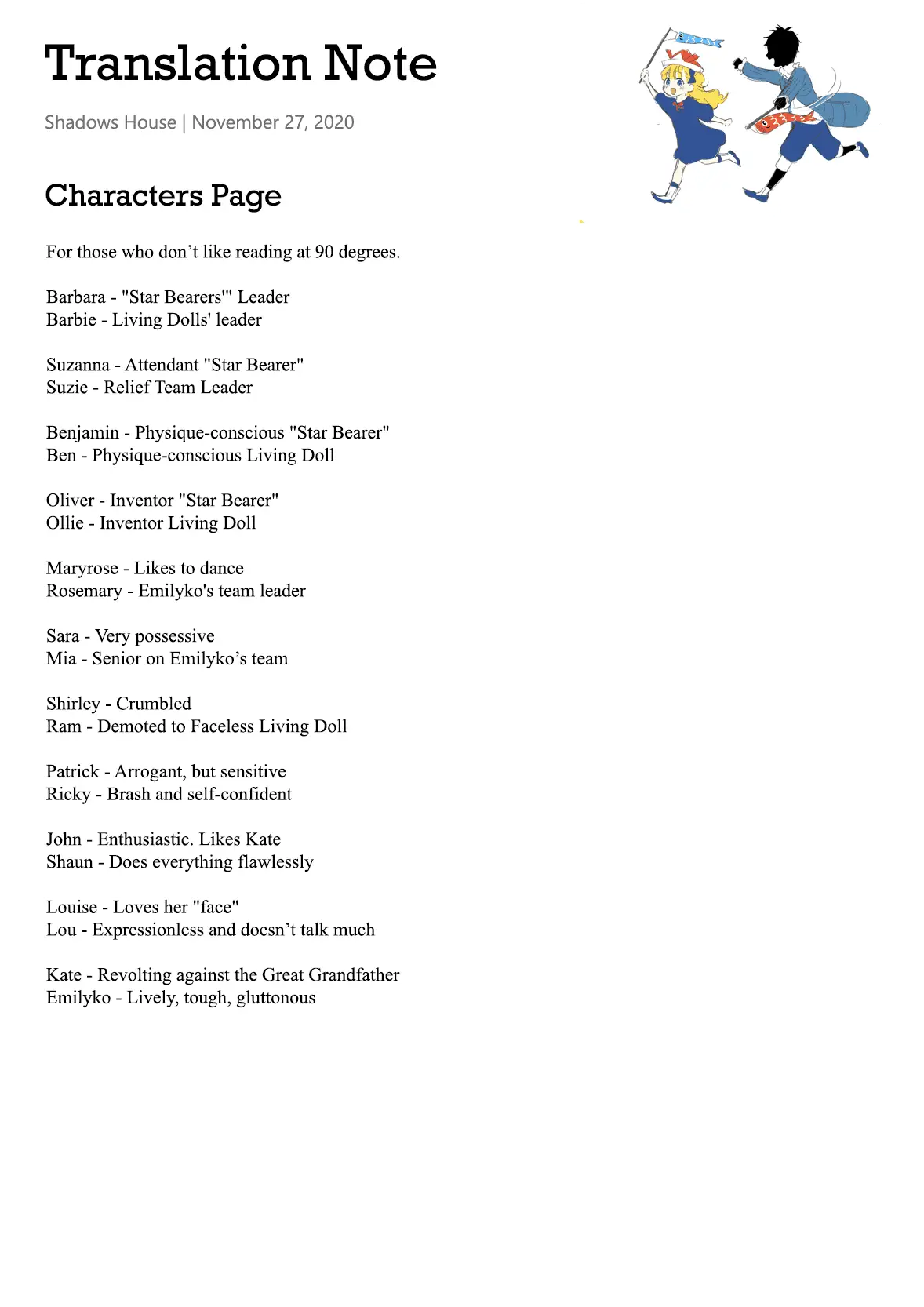 Translation Note

Shadows House | November 27, 2020

Characters Page

For those who don’t like reading at 90 degrees.

Barbara - "Star Bearers'" Leader
Barbie - Living Dolls' leader

Suzanna - Attendant "Star Bearer"
Suzie - Relief Team Leader

Benjamin - Physique-conscious "Star Bearer"
Ben - Physique-conscious Living Doll

Oliver - Inventor "Star Bearer"
Ollie - Inventor Living Doll

Maryrose - Likes to dance
Rosemary - Emilyko's team leader

Sara - Very possessive
Mia - Senior on Emilyko’s team

Shirley - Crumbled
Ram - Demoted to Faceless Living Doll

Patrick - Arrogant, but sensitive
Ricky - Brash and self-confident

John - Enthusiastic. Likes Kate
Shaun - Does everything flawlessly

Louise - Loves her "face"
Lou - Expressionless and doesn’t talk much

Kate - Revolting against the Great Grandfather
Emilyko - Lively, tough, gluttonous